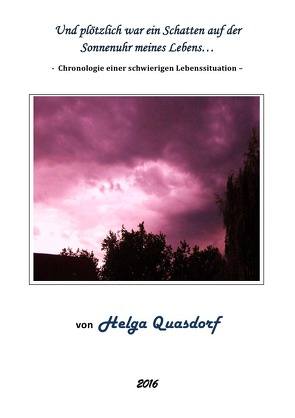 Und plötzlich war ein Schatten auf der Sonnenuhr meines Lebens…

- Chronologie einer schwierigen Lebenssituation –

von Helga Quasdorf

2016